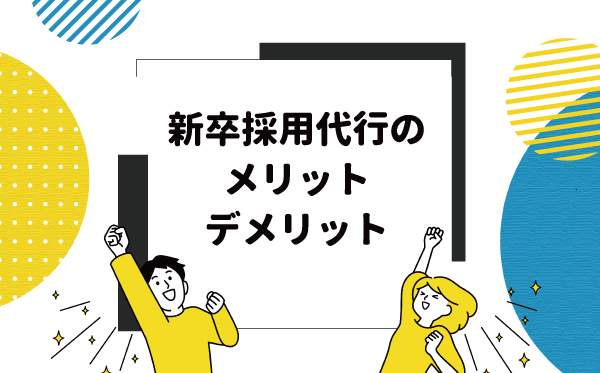 新卒採用代行の
メリット
デメリット